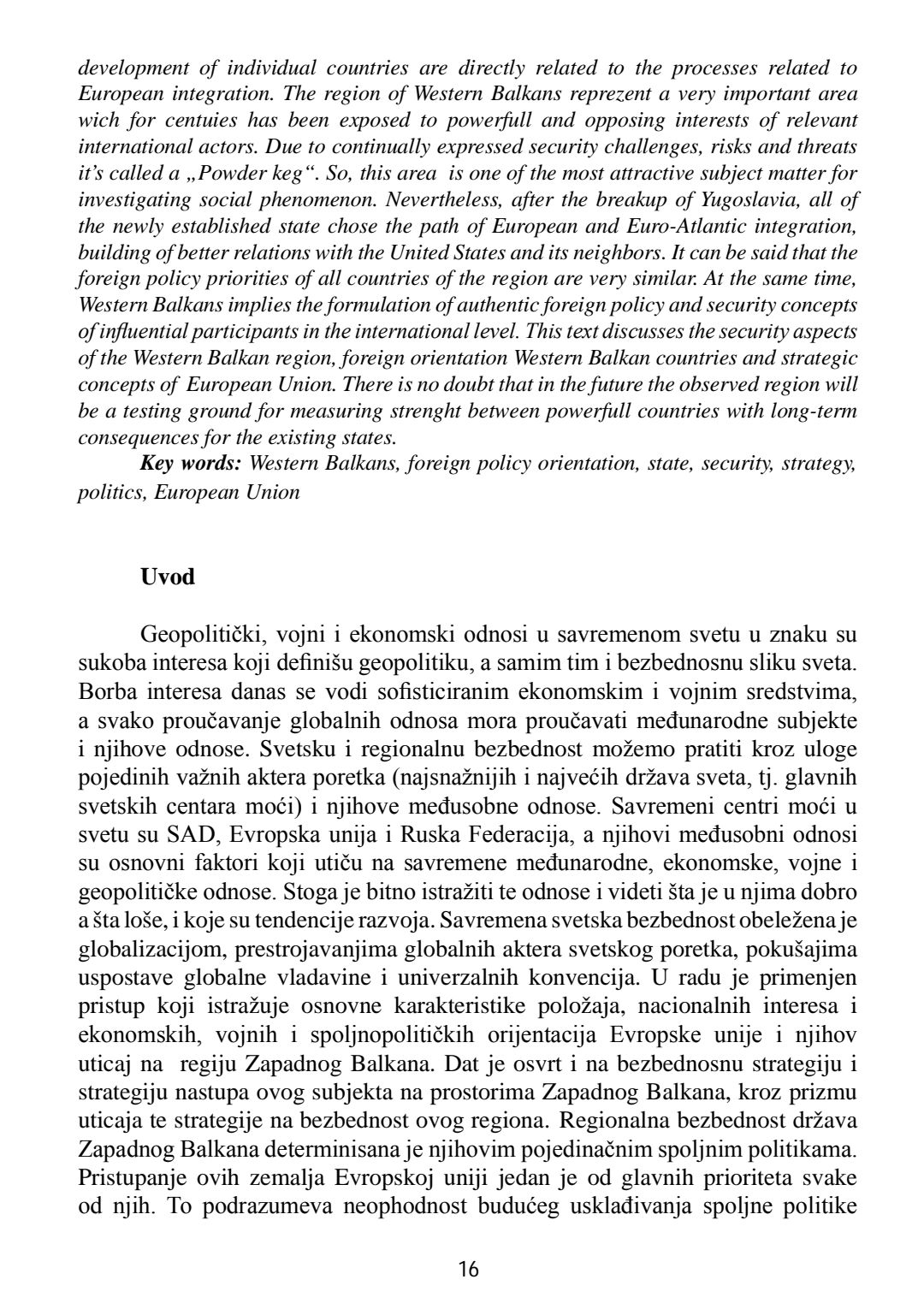 development of individual countries are directly related to the processes related to European integration. The region of Western Balkans reprezent a very important area wich for centuies has been exposed to powerfull and opposing interests of relevant international actors. Due to continually expressed security challenges, risks and threats it's called a „Powder keg“. So, this area is one of the most attractive subject matter for investigating social phenomenon. Nevertheless, after the breakup of Yugoslavia, all of the newly established state chose the path of European and Euro-Atlantic integration, building of better relations with the United States and its neighbors. It can be said that the foreign policy priorities of all countries of the region are very similar. At the same time, Western Balkans implies the formulation of authentic foreign policy and security concepts of influential participants in the international level. This text discusses the security aspects of the Western Balkan region, foreign orientation Western Balkan countries and strategic concepts of European Union. There is no doubt that in the future the observed region will be a testing ground for measuring strenght between powerfull countries with long-term consequences for the existing states.

Key words: Western Balkans, foreign policy orientation, state, security, strategy, politics, European Union

Uvod

Geopolitički, vojni i ekonomski odnosi u savremenom svetu u znaku su sukoba interesa koji definišu geopolitiku, a samim tim i bezbednosnu sliku sveta. Borba interesa danas se vodi sofisticiranim ekonomskim i vojnim sredstvima, a svako proučavanje globalnih odnosa mora proučavati međunarodne subjekte i njihove odnose. Svetsku i regionalnu bezbednost možemo pratiti kroz uloge pojedinih važnih aktera poretka (najsnažnijih i najvećih država sveta, tj. glavnih svetskih centara moći) i njihove međusobne odnose. Savremeni centri moći u svetu su SAD, Evropska unija i Ruska Federacija, a njihovi međusobni odnosi su osnovni faktori koji utiču na savremene međunarodne, ekonomske, vojne i geopolitičke odnose. Stoga je bitno istražiti te odnose i videti šta je u njima dobro a šta loše, i koje su tendencije razvoja. Savremena svetska bezbednost obeležena je globalizacijom, prestrojavanjima globalnih aktera svetskog poretka, pokušajima uspostave globalne vladavine i univerzalnih konvencija. U radu je primenjen pristup koji istražuje osnovne karakteristike položaja, nacionalnih interesa i ekonomskih, vojnih i spoljnopolitičkih orijentacija Evropske unije i njihov uticaj na regiju Zapadnog Balkana. Dat je osvrt i na bezbednosnu strategiju i strategiju nastupa ovog subjekta na prostorima Zapadnog Balkana, kroz prizmu uticaja te strategije na bezbednost ovog regiona. Regionalna bezbednost država Zapadnog Balkana determinisana je njihovim pojedinačnim spoljnim politikama. Pristupanje ovih zemalja Evropskoj uniji jedan je od glavnih prioriteta svake od njih. To podrazumeva neophodnost budućeg usklađivanja spoljne politike

16